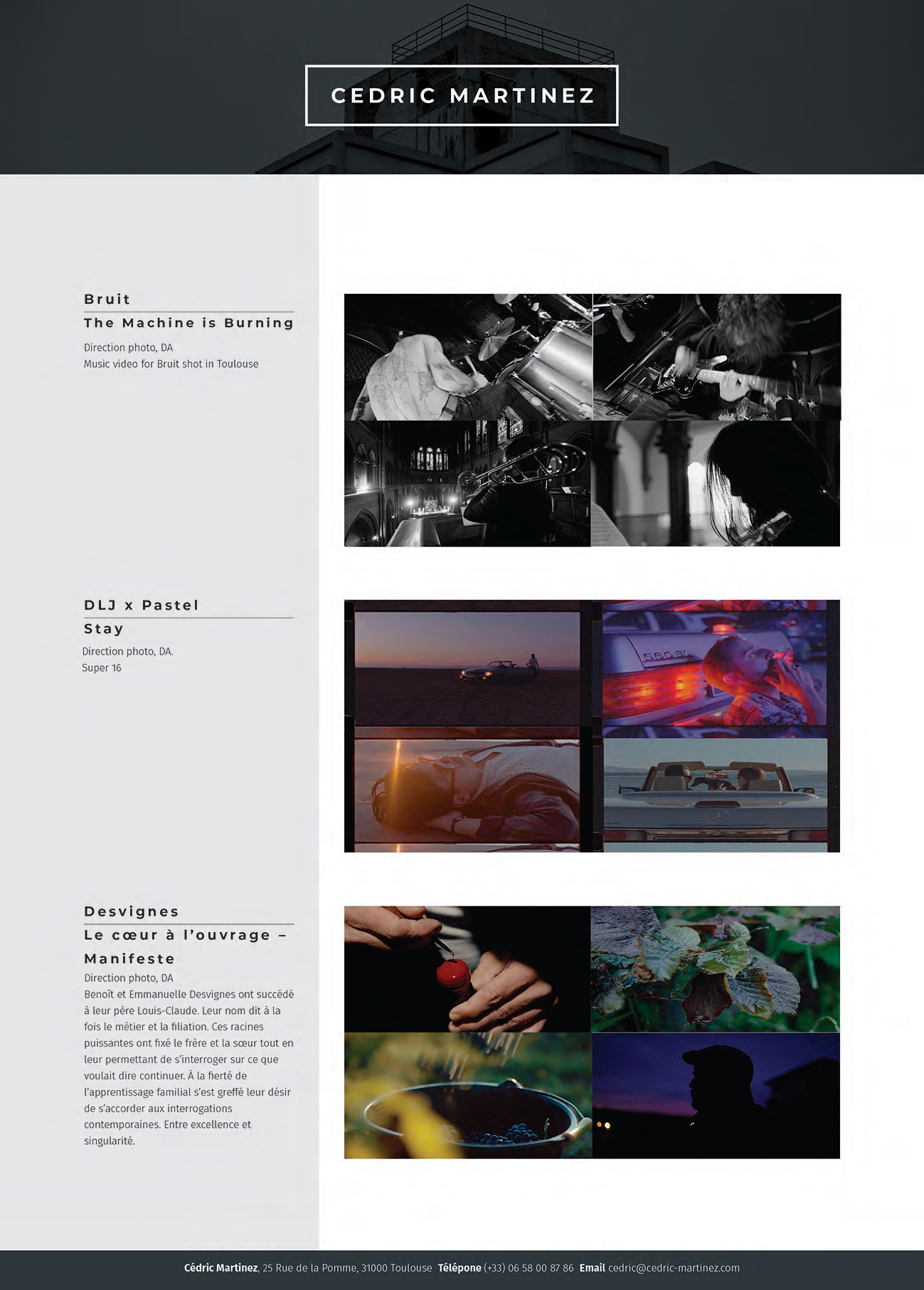 CEDRIC MARTINEZ

Bruit

The Machine is Burning

Direction photo, DA
Music video for Bruit shot in Toulouse

DLJ x Pastel

Stay

Direction photo, DA.
Super 16

Desvignes

Le cœur à l'ouvrage – Manifeste

Direction photo, DA
Benoît et Emmanuelle Desvignes ont succédé à leur père Louis-Claude. Leur nom dit à la fois le métier et la filiation. Ces racines puissantes ont fixé le frère et la sœur tout en leur permettant de s'interroger sur ce que voulait dire continuer. À la fierté de l'apprentissage familial s'est greffé leur désir de s'accorder aux interrogations contemporaines. Entre excellence et singularité.

Cédric Martinez, 25 Rue de la Pomme, 31000 Toulouse Télépone (+33) 06 58 00 87 86 Email cedric@cedric-martinez.com